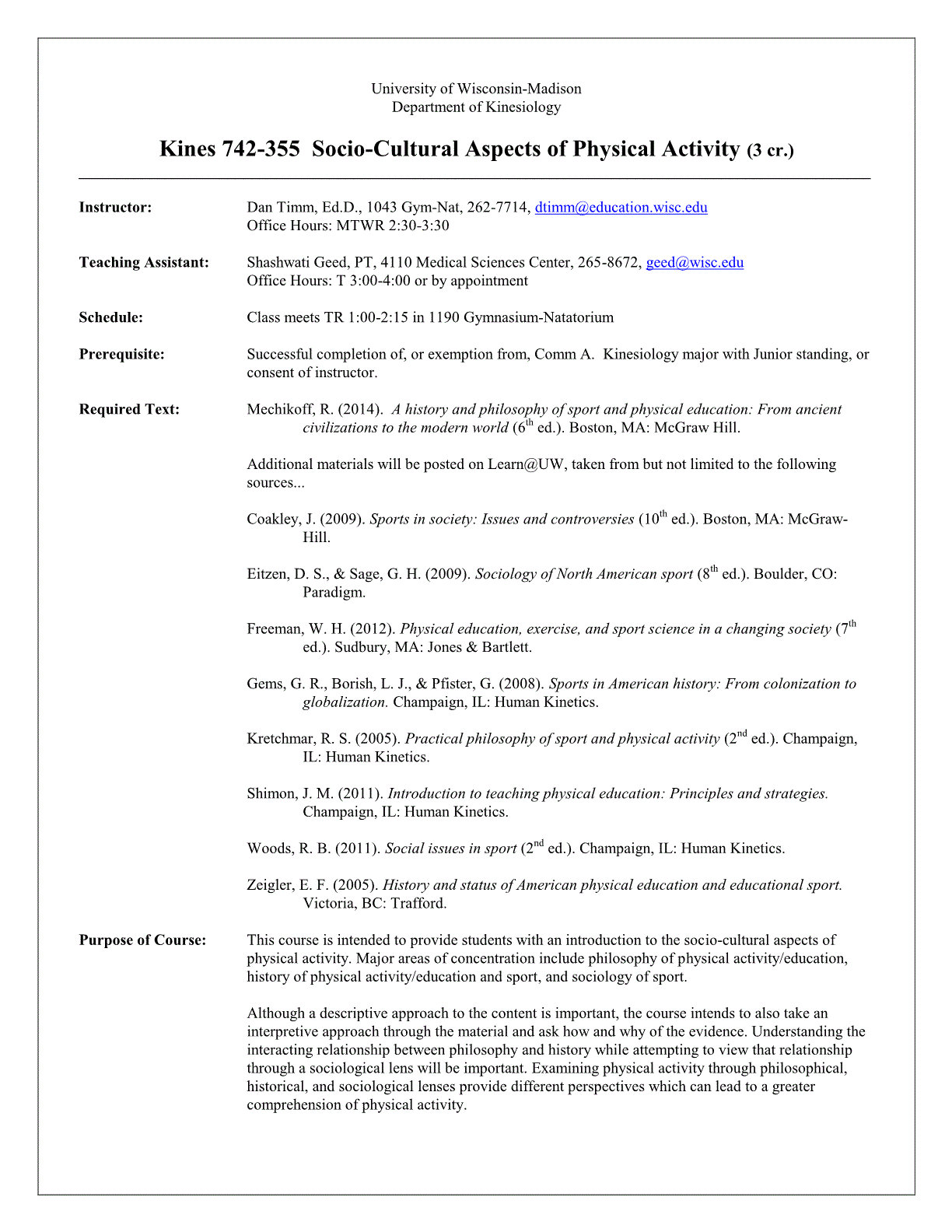 University of Wisconsin-Madison
Department of Kinesiology

Kines 742-355 Socio-Cultural Aspects of Physical Activity (3 cr.)

Instructor: Dan Timm, Ed.D., 1043 Gym-Nat, 262-7714, dtimm@education.wisc.edu
Office Hours: MTWR 2:30-3:30

Teaching Assistant: Shashwati Geed, PT, 4110 Medical Sciences Center, 265-8672, geed@wisc.edu
Office Hours: T 3:00-4:00 or by appointment

Schedule: Class meets TR 1:00-2:15 in 1190 Gymnasium-Natatorium

Prerequisite: Successful completion of, or exemption from, Comm A. Kinesiology major with Junior standing, or consent of instructor.

Required Text: Mechikoff, R. (2014). A history and philosophy of sport and physical education: From ancient civilizations to the modern world ($6^{th}$ ed.). Boston, MA: McGraw Hill.

Additional materials will be posted on Learn@UW, taken from but not limited to the following sources...

Coakley, J. (2009). Sports in society: Issues and controversies ($10^{th}$ ed.). Boston, MA: McGraw-Hill.

Eitzen, D. S., & Sage, G. H. (2009). Sociology of North American sport ($8^{th}$ ed.). Boulder, CO: Paradigm.

Freeman, W. H. (2012). Physical education, exercise, and sport science in a changing society ($7^{th}$ ed.). Sudbury, MA: Jones & Bartlett.

Gems, G. R., Borish, L. J., & Pfister, G. (2008). Sports in American history: From colonization to globalization. Champaign, IL: Human Kinetics.

Kretchmar, R. S. (2005). Practical philosophy of sport and physical activity ($2^{nd}$ ed.). Champaign, IL: Human Kinetics.

Shimon, J. M. (2011). Introduction to teaching physical education: Principles and strategies. Champaign, IL: Human Kinetics.

Woods, R. B. (2011). Social issues in sport ($2^{nd}$ ed.). Champaign, IL: Human Kinetics.

Zeigler, E. F. (2005). History and status of American physical education and educational sport. Victoria, BC: Trafford.

Purpose of Course: This course is intended to provide students with an introduction to the socio-cultural aspects of physical activity. Major areas of concentration include philosophy of physical activity/education, history of physical activity/education and sport, and sociology of sport.

Although a descriptive approach to the content is important, the course intends to also take an interpretive approach through the material and ask how and why of the evidence. Understanding the interacting relationship between philosophy and history while attempting to view that relationship through a sociological lens will be important. Examining physical activity through philosophical, historical, and sociological lenses provide different perspectives which can lead to a greater comprehension of physical activity.